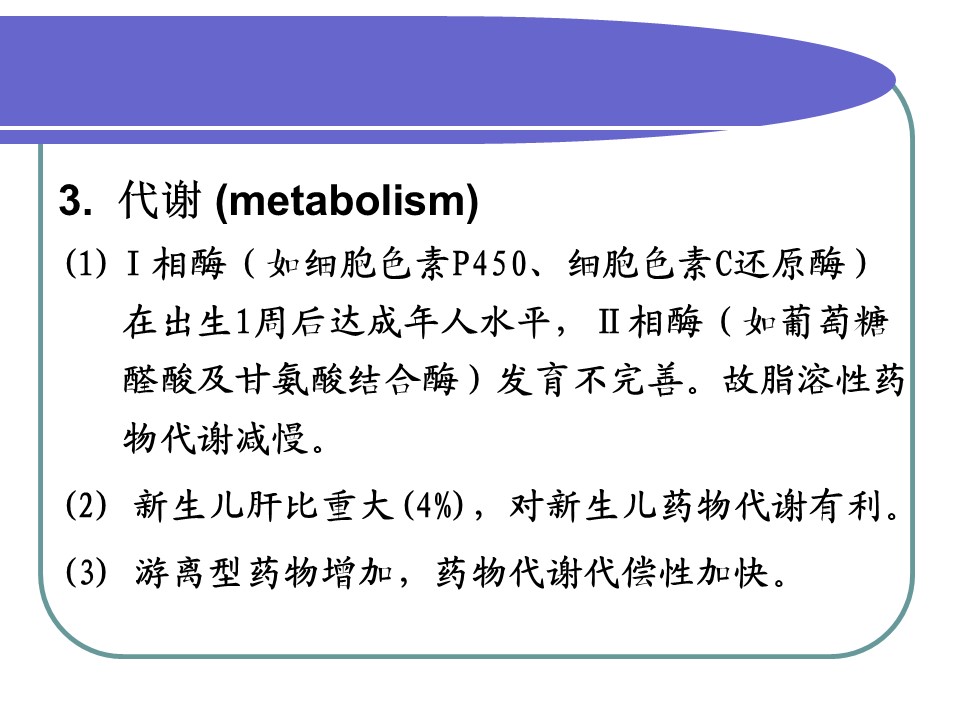 3. 代谢 (metabolism)

(1) Ⅰ相酶（如细胞色素P450、细胞色素C还原酶）在出生1周后达成年人水平，Ⅱ相酶（如葡萄糖醛酸及甘氨酸结合酶）发育不完善。故脂溶性药物代谢减慢。

(2) 新生儿肝比重大(4%)，对新生儿药物代谢有利。

(3) 游离型药物增加，药物代谢代偿性加快。